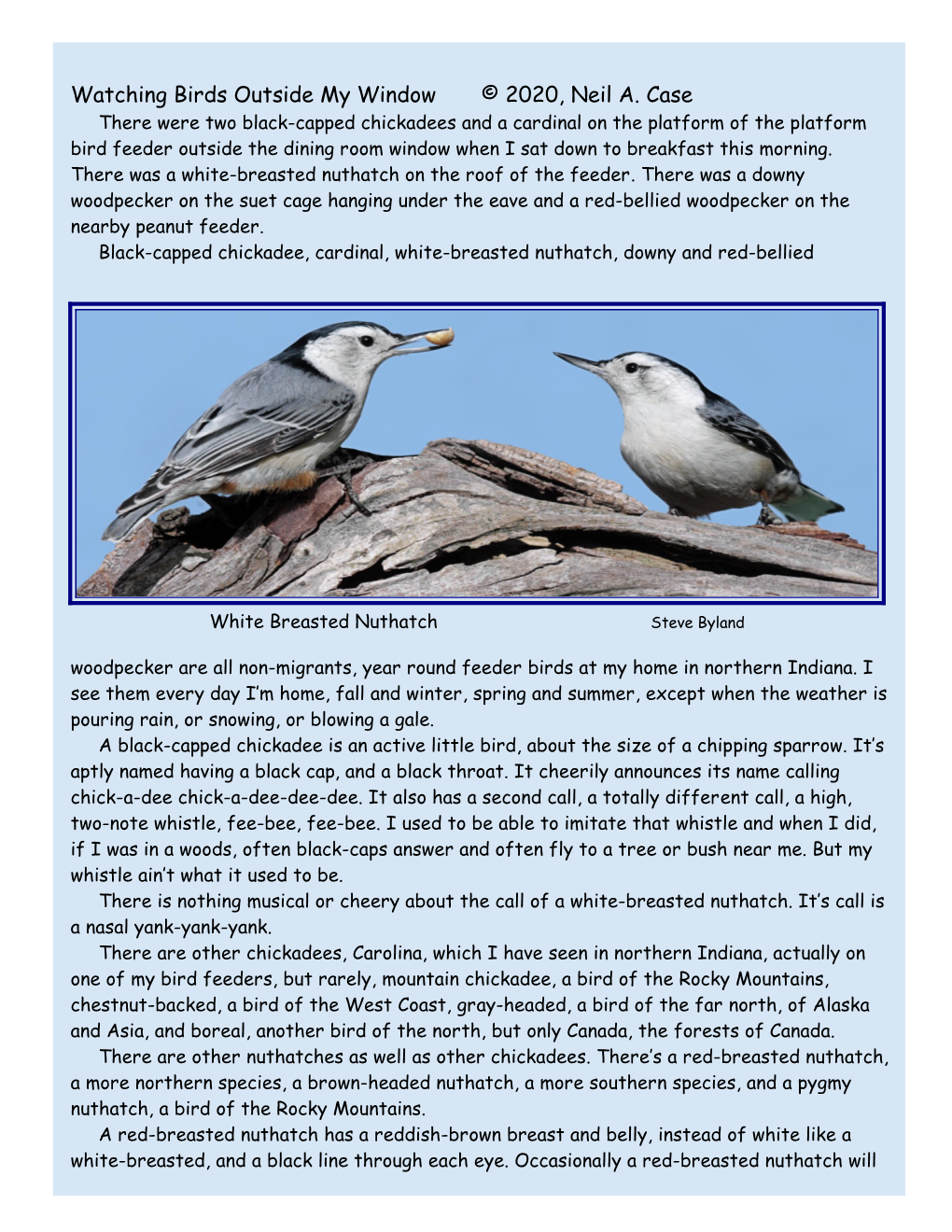 Watching Birds Outside My Window © 2020, Neil A. Case

There were two black-capped chickadees and a cardinal on the platform of the platform bird feeder outside the dining room window when I sat down to breakfast this morning. There was a white-breasted nuthatch on the roof of the feeder. There was a downy woodpecker on the suet cage hanging under the eave and a red-bellied woodpecker on the nearby peanut feeder.

Black-capped chickadee, cardinal, white-breasted nuthatch, downy and red-bellied

White Breasted Nuthatch Steve Byland

woodpecker are all non-migrants, year round feeder birds at my home in northern Indiana. I see them every day I'm home, fall and winter, spring and summer, except when the weather is pouring rain, or snowing, or blowing a gale.

A black-capped chickadee is an active little bird, about the size of a chipping sparrow. It's aptly named having a black cap, and a black throat. It cheerily announces its name calling chick-a-dee chick-a-dee-dee-dee. It also has a second call, a totally different call, a high, two-note whistle, fee-bee, fee-bee. I used to be able to imitate that whistle and when I did, if I was in a woods, often black-caps answer and often fly to a tree or bush near me. But my whistle ain't what it used to be.

There is nothing musical or cheery about the call of a white-breasted nuthatch. It's call is a nasal yank-yank-yank.

There are other chickadees, Carolina, which I have seen in northern Indiana, actually on one of my bird feeders, but rarely, mountain chickadee, a bird of the Rocky Mountains, chestnut-backed, a bird of the West Coast, gray-headed, a bird of the far north, of Alaska and Asia, and boreal, another bird of the north, but only Canada, the forests of Canada.

There are other nuthatches as well as other chickadees. There's a red-breasted nuthatch, a more northern species, a brown-headed nuthatch, a more southern species, and a pygmy nuthatch, a bird of the Rocky Mountains.

A red-breasted nuthatch has a reddish-brown breast and belly, instead of white like a white-breasted, and a black line through each eye. Occasionally a red-breasted nuthatch will